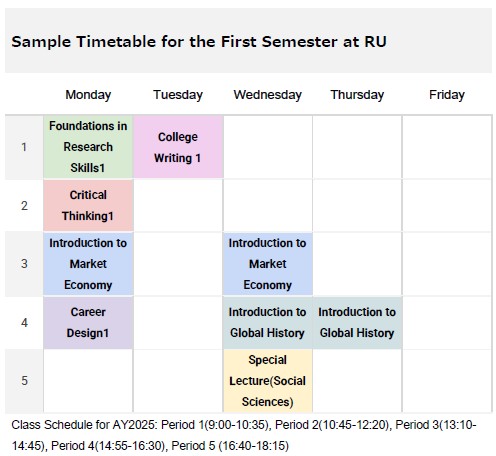 Sample Timetable for the First Semester at RU

| | Monday | Tuesday | Wednesday | Thursday | Friday |
|---|---|---|---|---|---|
| 1 | Foundations in Research Skills1 | College Writing 1 | | | |
| 2 | Critical Thinking1 | | | | |
| 3 | Introduction to Market Economy | | Introduction to Market Economy | | |
| 4 | Career Design1 | | Introduction to Global History | Introduction to Global History | |
| 5 | | | Special Lecture(Social Sciences) | | |

Class Schedule for AY2025: Period 1(9:00-10:35), Period 2(10:45-12:20), Period 3(13:10-14:45), Period 4(14:55-16:30), Period 5 (16:40-18:15)